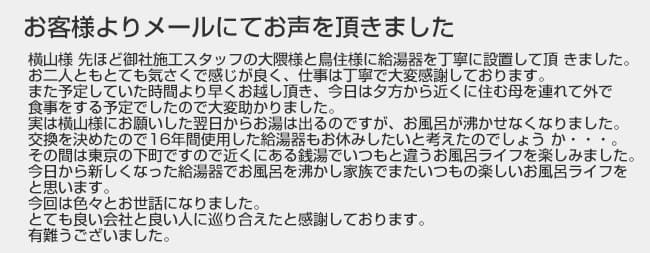 お客様よりメールにてお声を頂きました

横山様 先ほど御社施工スタッフの大隈様と鳥住様に給湯器を丁寧に設置して頂 きました。
お二人ともとても気さくで感じが良く、仕事は丁寧で大変感謝しております。
また予定していた時間より早くお越し頂き、今日は夕方から近くに住む母を連れて外で食事をする予定でしたので大変助かりました。
実は横山様にお願いした翌日からお湯は出るのですが、お風呂が沸かせなくなりました。
交換を決めたので16年間使用した給湯器もお休みしたいと考えたのでしょう か・・・。
その間は東京の下町ですので近くにある銭湯でいつもと違うお風呂ライフを楽しみました。
今日から新しくなった給湯器でお風呂を沸かし家族でまたいつもの楽しいお風呂ライフをと思います。
今回は色々とお世話になりました。
とても良い会社と良い人に巡り合えたと感謝しております。
有難うございました。